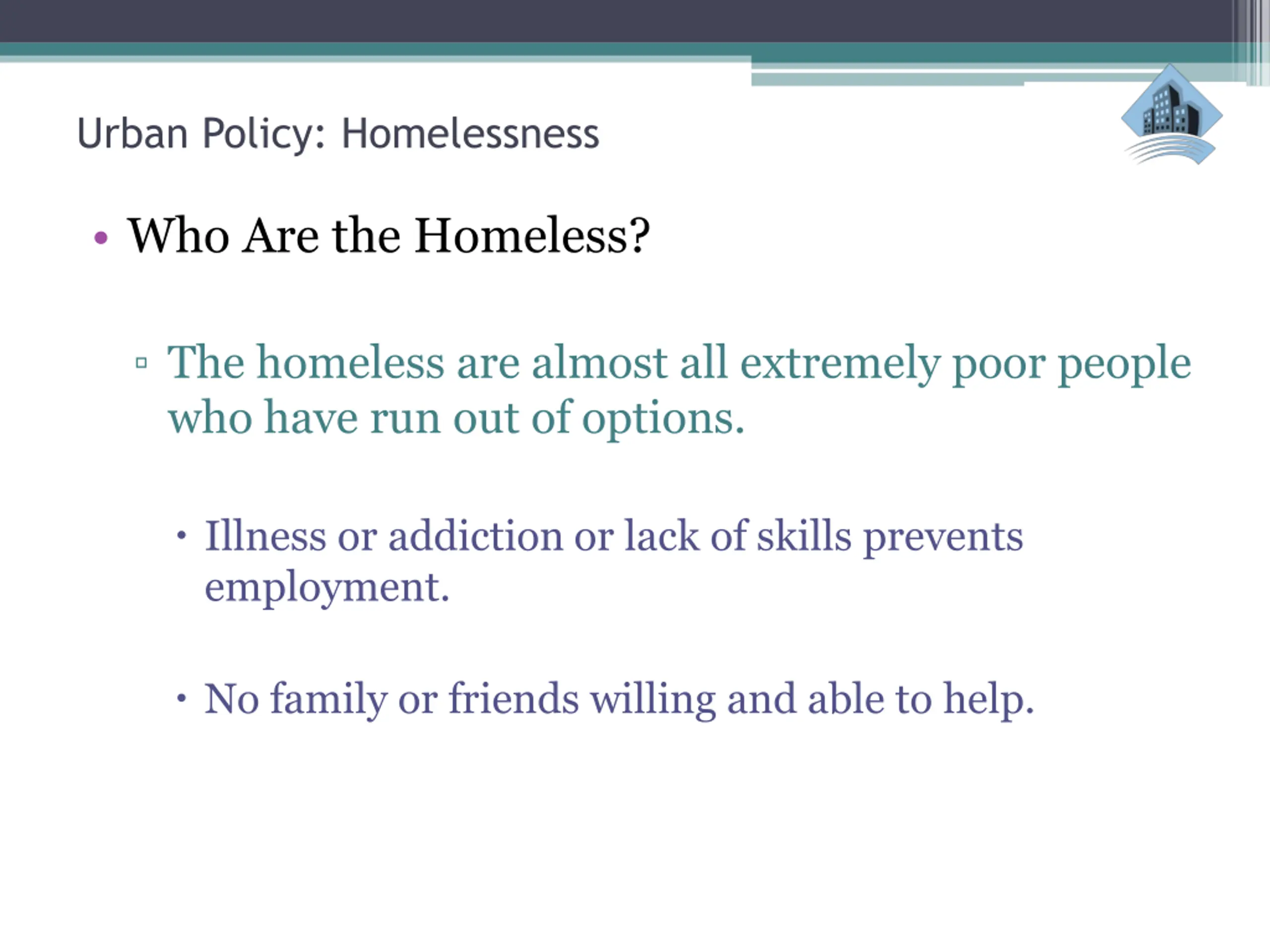 Urban Policy: Homelessness

• Who Are the Homeless?

▫ The homeless are almost all extremely poor people who have run out of options.

• Illness or addiction or lack of skills prevents employment.

• No family or friends willing and able to help.